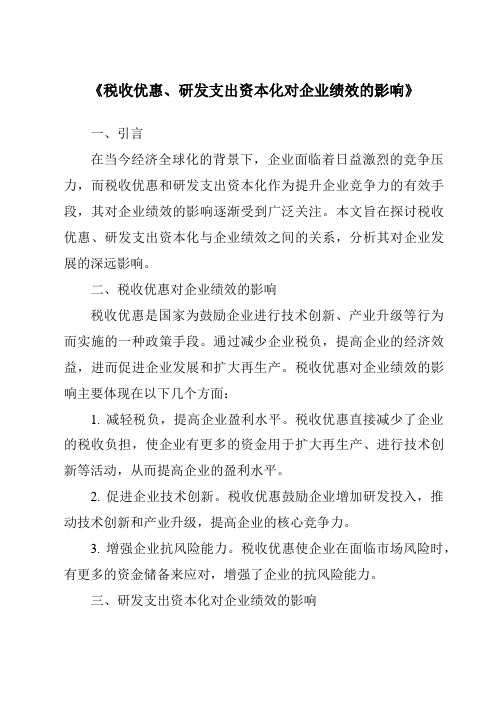 《税收优惠、研发支出资本化对企业绩效的影响》

一、引言

在当今经济全球化的背景下，企业面临着日益激烈的竞争压力，而税收优惠和研发支出资本化作为提升企业竞争力的有效手段，其对企业绩效的影响逐渐受到广泛关注。本文旨在探讨税收优惠、研发支出资本化与企业绩效之间的关系，分析其对企业发展的深远影响。

二、税收优惠对企业绩效的影响

税收优惠是国家为鼓励企业进行技术创新、产业升级等行为而实施的一种政策手段。通过减少企业税负，提高企业的经济效益，进而促进企业发展和扩大再生产。税收优惠对企业绩效的影响主要体现在以下几个方面：

1. 减轻税负，提高企业盈利水平。税收优惠直接减少了企业的税收负担，使企业有更多的资金用于扩大再生产、进行技术创新等活动，从而提高企业的盈利水平。

2. 促进企业技术创新。税收优惠鼓励企业增加研发投入，推动技术创新和产业升级，提高企业的核心竞争力。

3. 增强企业抗风险能力。税收优惠使企业在面临市场风险时，有更多的资金储备来应对，增强了企业的抗风险能力。

三、研发支出资本化对企业绩效的影响